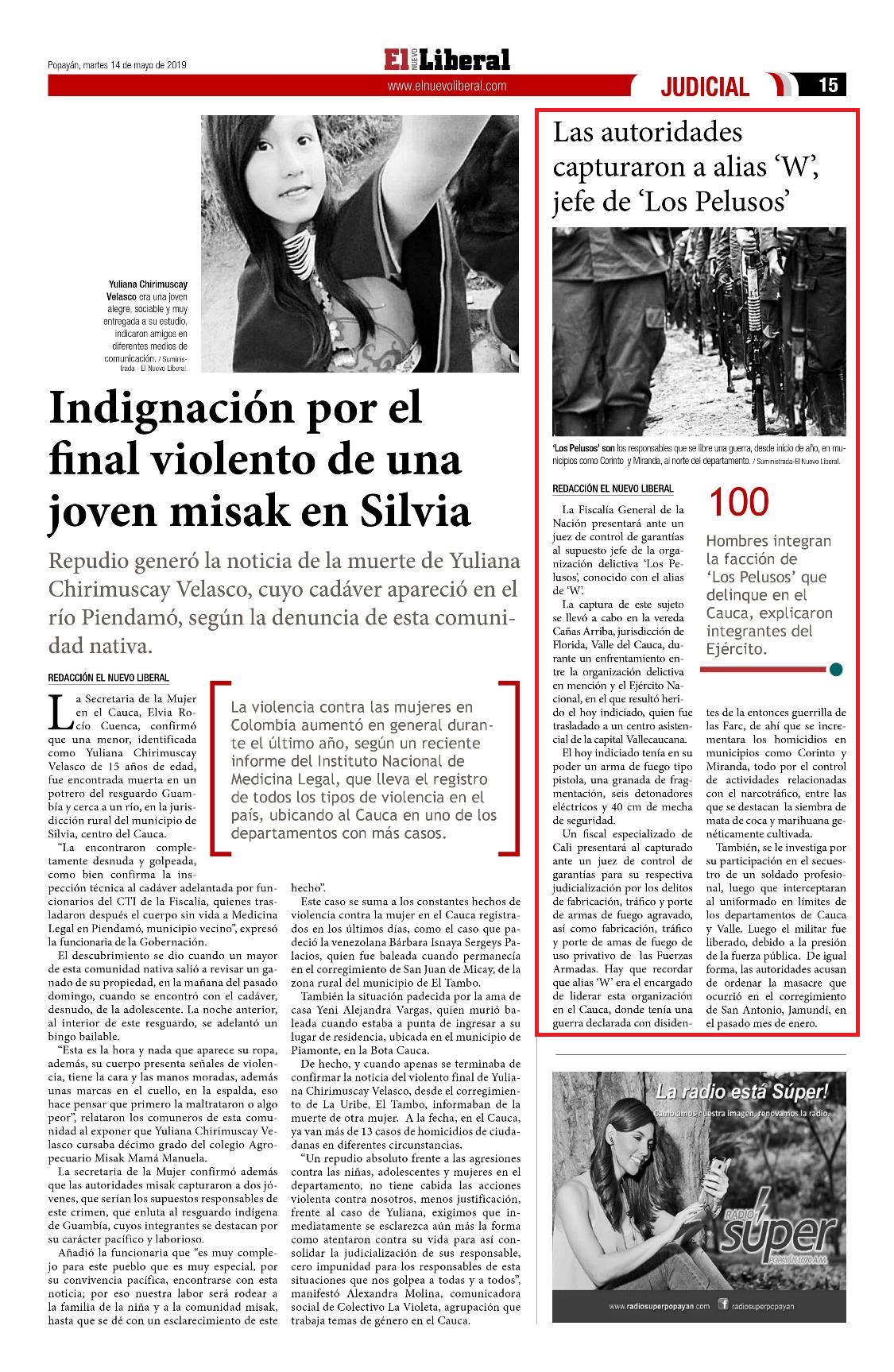 Popayán, martes 14 de mayo de 2019

El NUEVO Liberal

www.elnuevoliberal.com

JUDICIAL

15

Yuliana Chirimuscay Velasco era una joven alegre, sociable y muy entregada a su estudio, indicaron amigos en diferentes medios de comunicación. / Suministrada - El Nuevo Liberal.

Indignación por el final violento de una joven misak en Silvia

Repudio generó la noticia de la muerte de Yuliana Chirimuscay Velasco, cuyo cadáver apareció en el río Piendamó, según la denuncia de esta comunidad nativa.

REDACCIÓN EL NUEVO LIBERAL

La Secretaria de la Mujer en el Cauca, Elvia Rocío Cuenca, confirmó que una menor, identificada como Yuliana Chirimuscay Velasco de 15 años de edad, fue encontrada muerta en un potrero del resguardo Guambía y cerca a un río, en la jurisdicción rural del municipio de Silvia, centro del Cauca.

"La encontraron completamente desnuda y golpeada, como bien confirma la inspección técnica al cadáver adelantada por funcionarios del CTI de la Fiscalía, quienes trasladaron después el cuerpo sin vida a Medicina Legal en Piendamó, municipio vecino", expresó la funcionaria de la Gobernación.

El descubrimiento se dio cuando un mayor de esta comunidad nativa salió a revisar un ganado de su propiedad, en la mañana del pasado domingo, cuando se encontró con el cadáver, desnudo, de la adolescente. La noche anterior, al interior de este resguardo, se adelantó un bingo bailable.

"Esta es la hora y nada que aparece su ropa, además, su cuerpo presenta señales de violencia, tiene la cara y las manos moradas, además unas marcas en el cuello, en la espalda, eso hace pensar que primero la maltrataron o algo peor", relataron los comuneros de esta comunidad al exponer que Yuliana Chirimuscay Velasco cursaba décimo grado del colegio Agropecuario Misak Mamá Manuela.

La secretaria de la Mujer confirmó además que las autoridades misak capturaron a dos jóvenes, que serían los supuestos responsables de este crimen, que enluta al resguardo indígena de Guambía, cuyos integrantes se destacan por su carácter pacífico y laborioso.

Añadió la funcionaria que "es muy complejo para este pueblo que es muy especial, por su convivencia pacífica, encontrarse con esta noticia; por eso nuestra labor será rodear a la familia de la niña y a la comunidad misak, hasta que se dé con un esclarecimiento de este hecho".

Este caso se suma a los constantes hechos de violencia contra la mujer en el Cauca registrados en los últimos días, como el caso que padeció la venezolana Bárbara Isnaya Sergeys Palacios, quien fue baleada cuando permanecía en el corregimiento de San Juan de Micay, de la zona rural del municipio de El Tambo.

También la situación padecida por la ama de casa Yeni Alejandra Vargas, quien murió baleada cuando estaba a punta de ingresar a su lugar de residencia, ubicada en el municipio de Piamonte, en la Bota Cauca.

De hecho, y cuando apenas se terminaba de confirmar la noticia del violento final de Yuliana Chirimuscay Velasco, desde el corregimiento de La Uribe, El Tambo, informaban de la muerte de otra mujer. A la fecha, en el Cauca, ya van más de 13 casos de homicidios de ciudadanas en diferentes circunstancias.

"Un repudio absoluto frente a las agresiones contra las niñas, adolescentes y mujeres en el departamento, no tiene cabida las acciones violenta contra nosotros, menos justificación, frente al caso de Yuliana, exigimos que inmediatamente se esclarezca aún más la forma como atentaron contra su vida para así consolidar la judicialización de sus responsable, cero impunidad para los responsables de esta situaciones que nos golpea a todas y a todos", manifestó Alexandra Molina, comunicadora social de Colectivo La Violeta, agrupación que trabaja temas de género en el Cauca.

La violencia contra las mujeres en Colombia aumentó en general durante el último año, según un reciente informe del Instituto Nacional de Medicina Legal, que lleva el registro de todos los tipos de violencia en el país, ubicando al Cauca en uno de los departamentos con más casos.

Las autoridades capturaron a alias 'W', jefe de 'Los Pelusos'

'Los Pelusos' son los responsables que se libre una guerra, desde inicio de año, en municipios como Corinto y Miranda, al norte del departamento. / Suministrada-El Nuevo Liberal.

REDACCIÓN EL NUEVO LIBERAL

La Fiscalía General de la Nación presentará ante un juez de control de garantías al supuesto jefe de la organización delictiva 'Los Pelusos', conocido con el alias de 'W'.

La captura de este sujeto se llevó a cabo en la vereda Cañas Arriba, jurisdicción de Florida, Valle del Cauca, durante un enfrentamiento entre la organización delictiva en mención y el Ejército Nacional, en el que resultó herido el hoy indiciado, quien fue trasladado a un centro asistencial de la capital Vallecaucana.

El hoy indiciado tenía en su poder un arma de fuego tipo pistola, una granada de fragmentación, seis detonadores eléctricos y 40 cm de mecha de seguridad.

Un fiscal especializado de Cali presentará al capturado ante un juez de control de garantías para su respectiva judicialización por los delitos de fabricación, tráfico y porte de armas de fuego agravado, así como fabricación, tráfico y porte de amas de fuego de uso privativo de las Fuerzas Armadas. Hay que recordar que alias 'W' era el encargado de liderar esta organización en el Cauca, donde tenía una guerra declarada con disidentes de la entonces guerrilla de las Farc, de ahí que se incrementara los homicidios en municipios como Corinto y Miranda, todo por el control de actividades relacionadas con el narcotráfico, entre las que se destacan la siembra de mata de coca y marihuana genéticamente cultivada.

También, se le investiga por su participación en el secuestro de un soldado profesional, luego que interceptaran al uniformado en límites de los departamentos de Cauca y Valle. Luego el militar fue liberado, debido a la presión de la fuerza pública. De igual forma, las autoridades acusan de ordenar la masacre que ocurrió en el corregimiento de San Antonio, Jamundí, en el pasado mes de enero.

100

Hombres integran la facción de 'Los Pelusos' que delinque en el Cauca, explicaron integrantes del Ejército.

La radio está Súper!

Cambiamos nuestra imagen, renovamos la radio.

RADIO súper POPAYÁN 1070 A.M.

www.radiosuperpopayan.com radiosuperpopayan